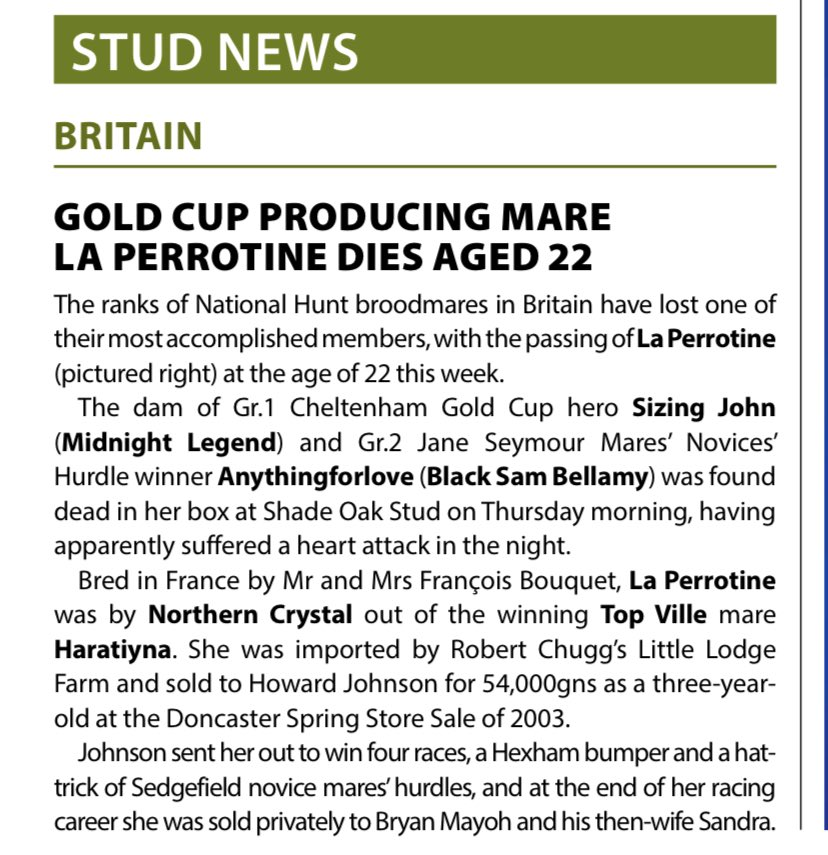 STUD NEWS

BRITAIN

GOLD CUP PRODUCING MARE
LA PERROTINE DIES AGED 22

The ranks of National Hunt broodmares in Britain have lost one of their most accomplished members, with the passing of La Perrotine (pictured right) at the age of 22 this week.

The dam of Gr.1 Cheltenham Gold Cup hero Sizing John (Midnight Legend) and Gr.2 Jane Seymour Mares' Novices' Hurdle winner Anythingforlove (Black Sam Bellamy) was found dead in her box at Shade Oak Stud on Thursday morning, having apparently suffered a heart attack in the night.

Bred in France by Mr and Mrs François Bouquet, La Perrotine was by Northern Crystal out of the winning Top Ville mare Haratiyna. She was imported by Robert Chugg's Little Lodge Farm and sold to Howard Johnson for 54,000gns as a three-year-old at the Doncaster Spring Store Sale of 2003.

Johnson sent her out to win four races, a Hexham bumper and a hat-trick of Sedgefield novice mares' hurdles, and at the end of her racing career she was sold privately to Bryan Mayoh and his then-wife Sandra.